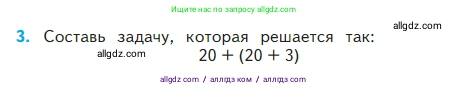 Ищите нас по запросу allgdz.com

allgdz.com

3. Составь задачу, которая решается так:

allgdz.com

$20 + (20 + 3)$

allgdz com / аллгдз ком / аллгдз com